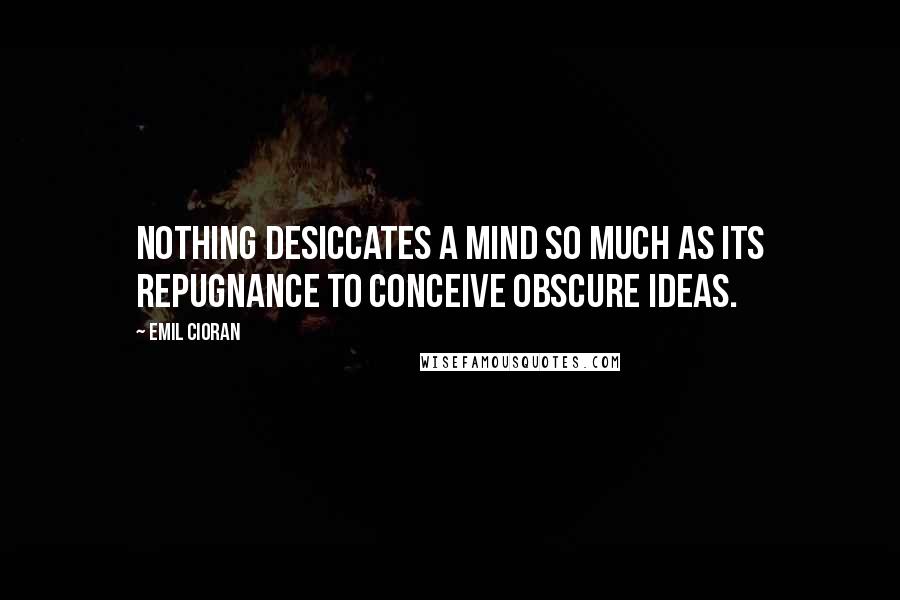 NOTHING DESICCATES A MIND SO MUCH AS ITS REPUGNANCE TO CONCEIVE OBSCURE IDEAS.

~ EMIL CIORAN

WISEFAMOUSQUOTES.COM